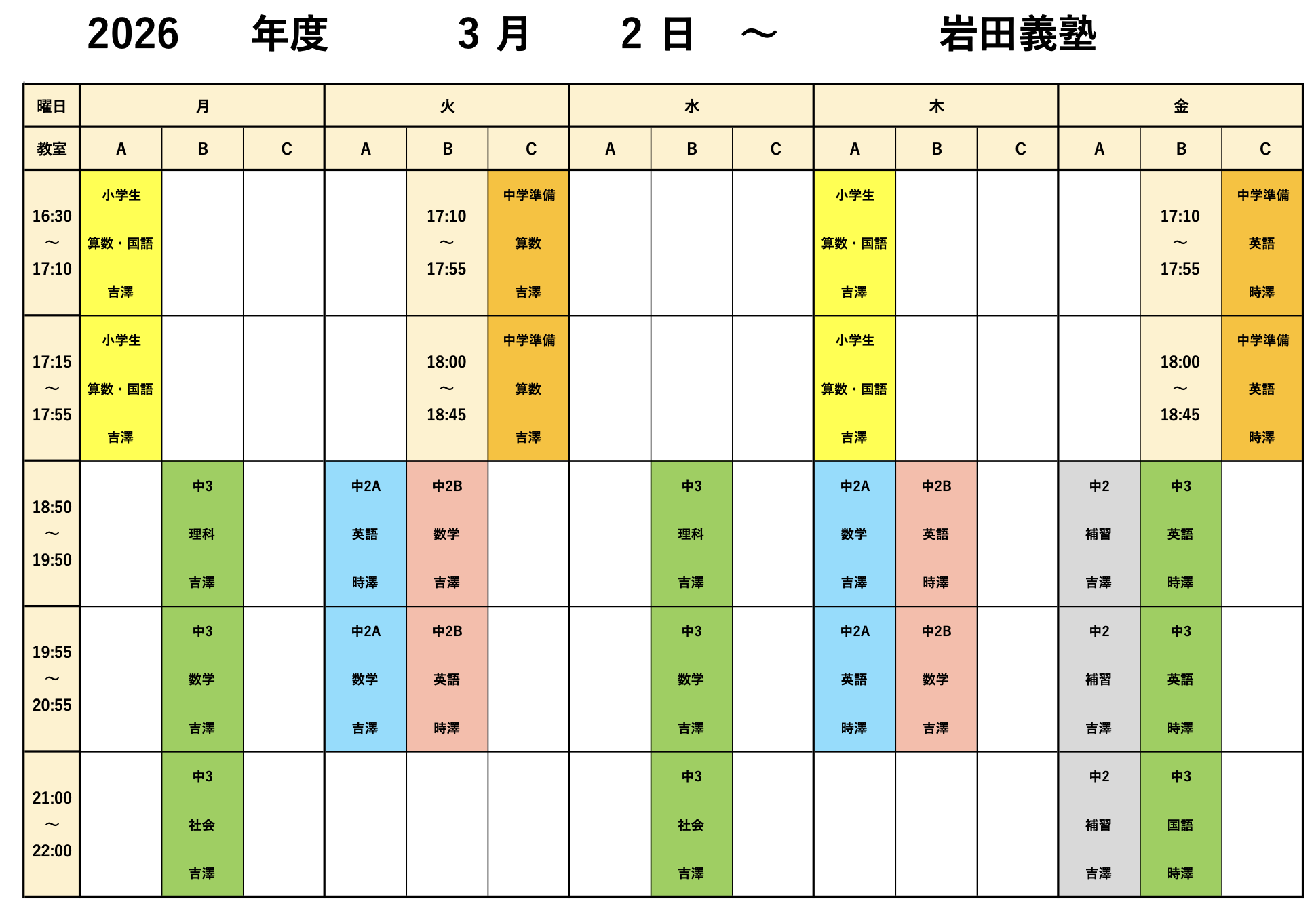 2026 年度 3 月 2 日 ～ 岩田義塾

| 曜日 | 月 | | | 火 | | | 水 | | | 木 | | | 金 | | |
|---|---|---|---|---|---|---|---|---|---|---|---|---|---|---|---|
| 教室 | A | B | C | A | B | C | A | B | C | A | B | C | A | B | C |
| 16:30 ～ 17:10 | 小学生 算数・国語 吉澤 | | | | 17:10 ～ 17:55 | 中学準備 算数 吉澤 | | | | 小学生 算数・国語 吉澤 | | | | 17:10 ～ 17:55 | 中学準備 英語 時澤 |
| 17:15 ～ 17:55 | 小学生 算数・国語 吉澤 | | | | 18:00 ～ 18:45 | 中学準備 算数 吉澤 | | | | 小学生 算数・国語 吉澤 | | | | 18:00 ～ 18:45 | 中学準備 英語 時澤 |
| 18:50 ～ 19:50 | | 中3 理科 吉澤 | | 中2A 英語 時澤 | 中2B 数学 吉澤 | | | 中3 理科 吉澤 | | 中2A 数学 吉澤 | 中2B 英語 時澤 | | 中2 補習 吉澤 | 中3 英語 時澤 | |
| 19:55 ～ 20:55 | | 中3 数学 吉澤 | | 中2A 数学 吉澤 | 中2B 英語 時澤 | | | 中3 数学 吉澤 | | 中2A 英語 時澤 | 中2B 数学 吉澤 | | 中2 補習 吉澤 | 中3 英語 時澤 | |
| 21:00 ～ 22:00 | | 中3 社会 吉澤 | | | | | | 中3 社会 吉澤 | | | | | 中2 補習 吉澤 | 中3 国語 時澤 | |